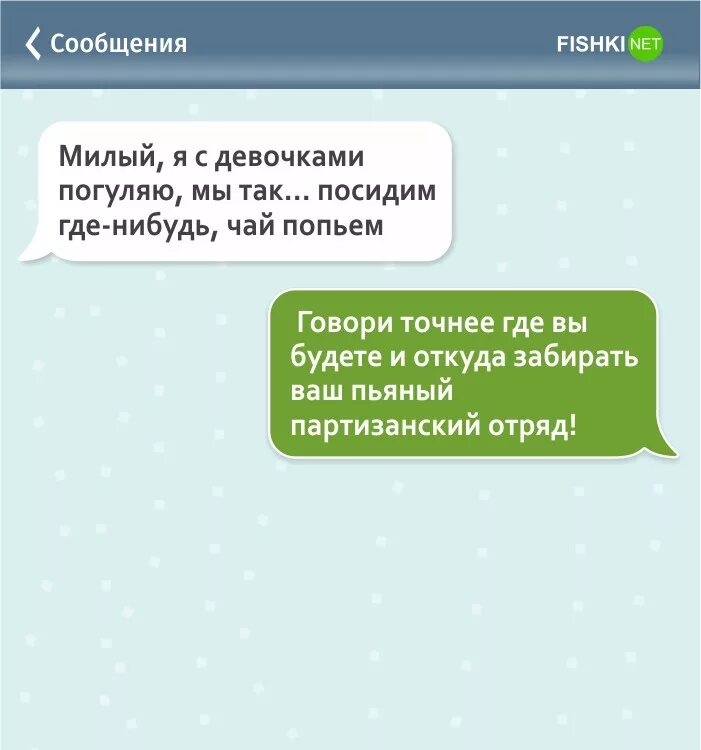 Сообщения

FISHKI NET

Милый, я с девочками погуляю, мы так... посидим где-нибудь, чай попьем

Говори точнее где вы будете и откуда забирать ваш пьяный партизанский отряд!